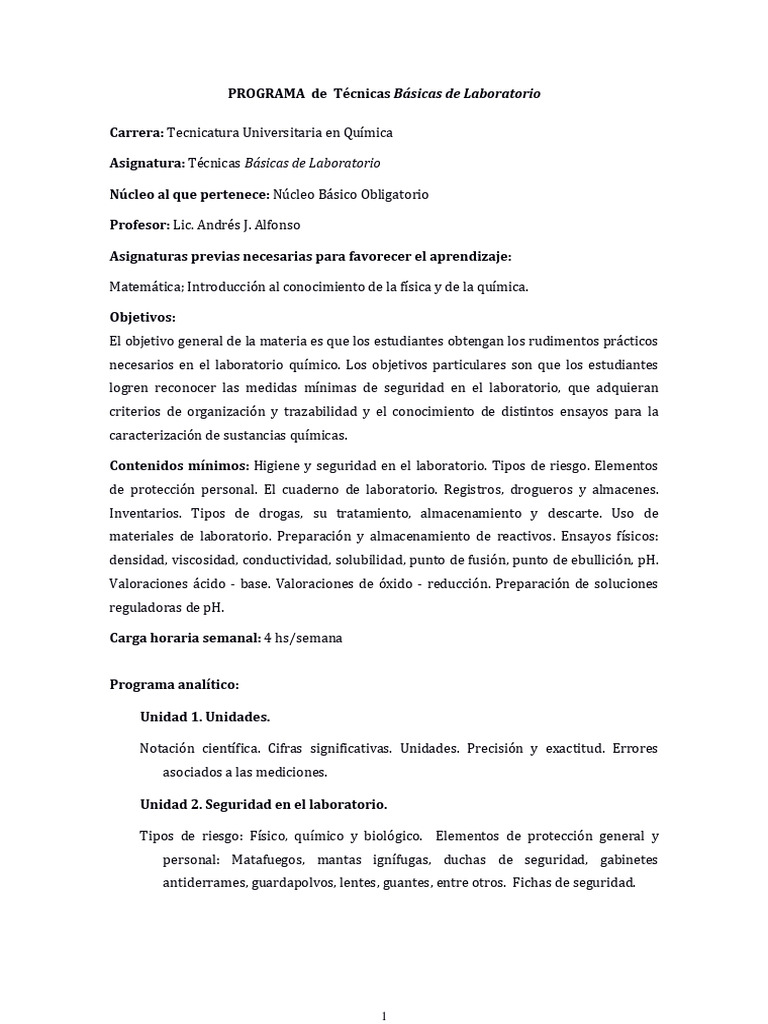 PROGRAMA de Técnicas Básicas de Laboratorio

Carrera: Tecnicatura Universitaria en Química

Asignatura: Técnicas Básicas de Laboratorio

Núcleo al que pertenece: Núcleo Básico Obligatorio

Profesor: Lic. Andrés J. Alfonso

Asignaturas previas necesarias para favorecer el aprendizaje:

Matemática; Introducción al conocimiento de la física y de la química.

Objetivos:
El objetivo general de la materia es que los estudiantes obtengan los rudimentos prácticos necesarios en el laboratorio químico. Los objetivos particulares son que los estudiantes logren reconocer las medidas mínimas de seguridad en el laboratorio, que adquieran criterios de organización y trazabilidad y el conocimiento de distintos ensayos para la caracterización de sustancias químicas.

Contenidos mínimos: Higiene y seguridad en el laboratorio. Tipos de riesgo. Elementos de protección personal. El cuaderno de laboratorio. Registros, drogueros y almacenes. Inventarios. Tipos de drogas, su tratamiento, almacenamiento y descarte. Uso de materiales de laboratorio. Preparación y almacenamiento de reactivos. Ensayos físicos: densidad, viscosidad, conductividad, solubilidad, punto de fusión, punto de ebullición, pH. Valoraciones ácido - base. Valoraciones de óxido - reducción. Preparación de soluciones reguladoras de pH.

Carga horaria semanal: 4 hs/semana

Programa analítico:

Unidad 1. Unidades.

Notación científica. Cifras significativas. Unidades. Precisión y exactitud. Errores asociados a las mediciones.

Unidad 2. Seguridad en el laboratorio.

Tipos de riesgo: Físico, químico y biológico. Elementos de protección general y personal: Matafuegos, mantas ignífugas, duchas de seguridad, gabinetes antiderrames, guardapolvos, lentes, guantes, entre otros. Fichas de seguridad.

1